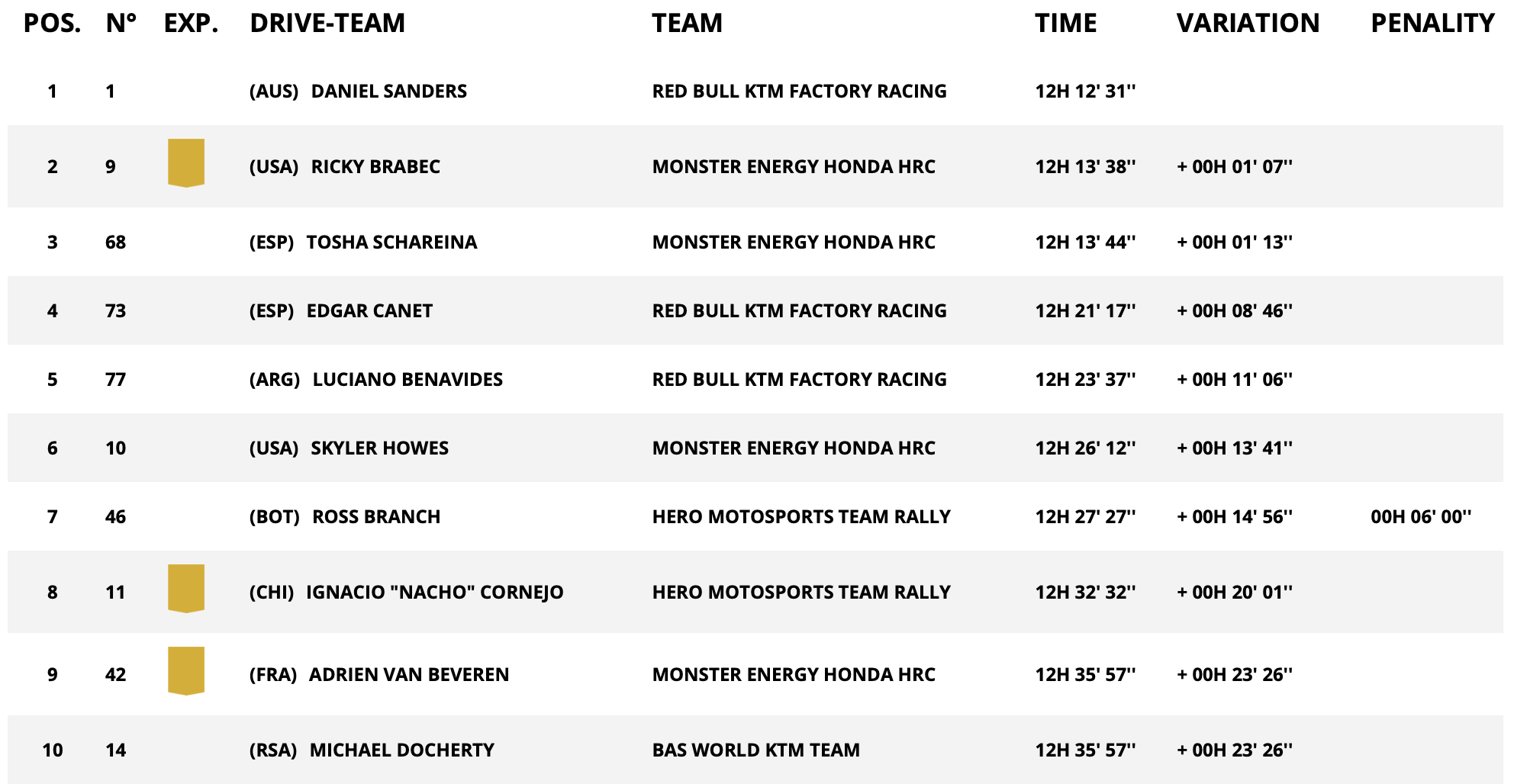 | POS. | N° | EXP. | DRIVE-TEAM | TEAM | TIME | VARIATION | PENALITY |
|---|---|---|---|---|---|---|---|
| 1 | 1 | | (AUS) DANIEL SANDERS | RED BULL KTM FACTORY RACING | 12H 12' 31'' | | |
| 2 | 9 | | (USA) RICKY BRABEC | MONSTER ENERGY HONDA HRC | 12H 13' 38'' | + 00H 01' 07'' | |
| 3 | 68 | | (ESP) TOSHA SCHAREINA | MONSTER ENERGY HONDA HRC | 12H 13' 44'' | + 00H 01' 13'' | |
| 4 | 73 | | (ESP) EDGAR CANET | RED BULL KTM FACTORY RACING | 12H 21' 17'' | + 00H 08' 46'' | |
| 5 | 77 | | (ARG) LUCIANO BENAVIDES | RED BULL KTM FACTORY RACING | 12H 23' 37'' | + 00H 11' 06'' | |
| 6 | 10 | | (USA) SKYLER HOWES | MONSTER ENERGY HONDA HRC | 12H 26' 12'' | + 00H 13' 41'' | |
| 7 | 46 | | (BOT) ROSS BRANCH | HERO MOTOSPORTS TEAM RALLY | 12H 27' 27'' | + 00H 14' 56'' | 00H 06' 00'' |
| 8 | 11 | | (CHI) IGNACIO "NACHO" CORNEJO | HERO MOTOSPORTS TEAM RALLY | 12H 32' 32'' | + 00H 20' 01'' | |
| 9 | 42 | | (FRA) ADRIEN VAN BEVEREN | MONSTER ENERGY HONDA HRC | 12H 35' 57'' | + 00H 23' 26'' | |
| 10 | 14 | | (RSA) MICHAEL DOCHERTY | BAS WORLD KTM TEAM | 12H 35' 57'' | + 00H 23' 26'' | |